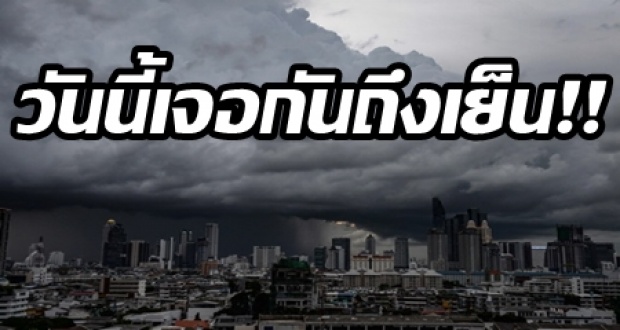 วันนี้เจอกันถึงเย็น!!